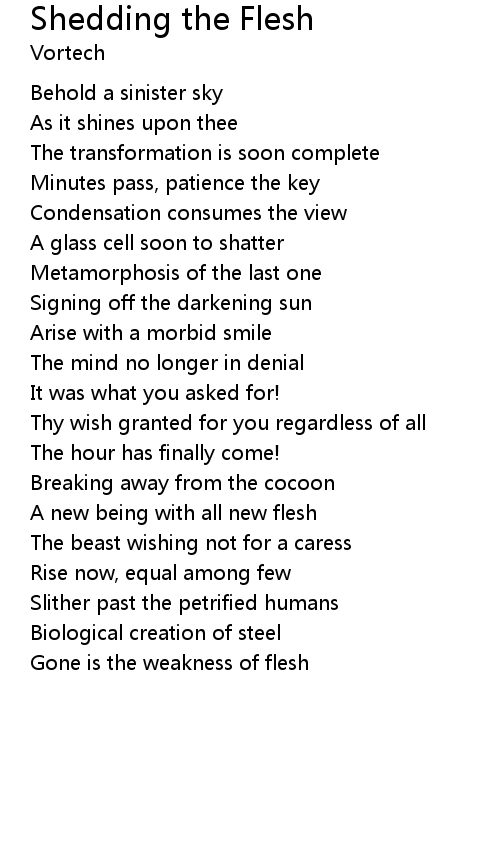 Shedding the Flesh
Vortech

Behold a sinister sky
As it shines upon thee
The transformation is soon complete
Minutes pass, patience the key
Condensation consumes the view
A glass cell soon to shatter
Metamorphosis of the last one
Signing off the darkening sun
Arise with a morbid smile
The mind no longer in denial
It was what you asked for!
Thy wish granted for you regardless of all
The hour has finally come!
Breaking away from the cocoon
A new being with all new flesh
The beast wishing not for a caress
Rise now, equal among few
Slither past the petrified humans
Biological creation of steel
Gone is the weakness of flesh